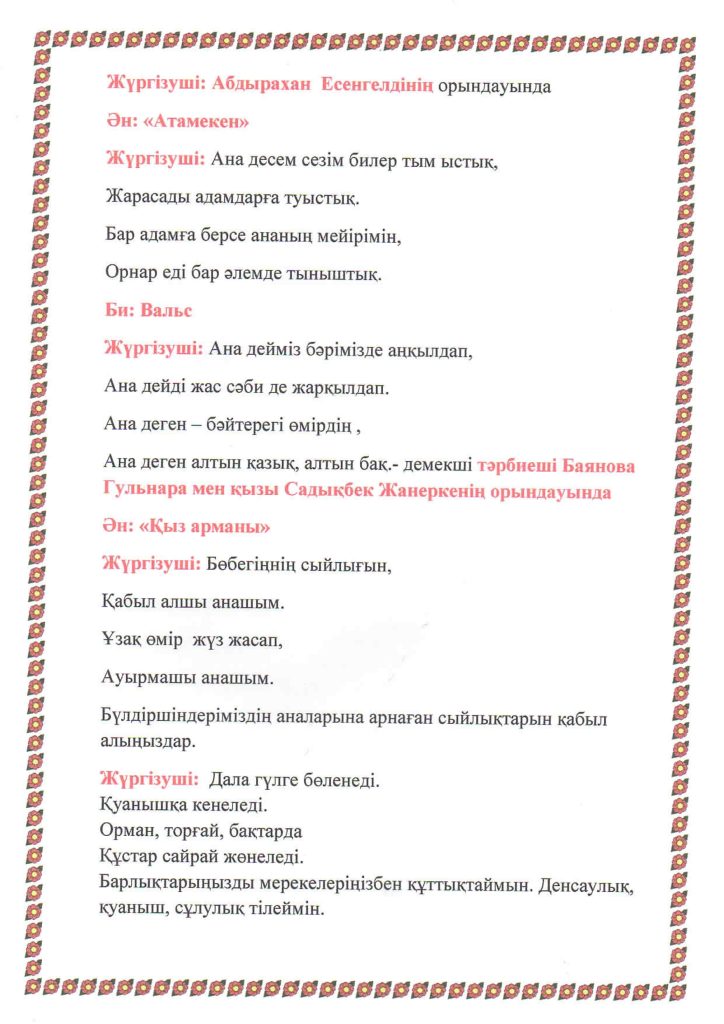 Жүргізуші: Абдырахан Есенгелдінің орындауында

Ән: «Атамекен»

Жүргізуші: Ана десем сезім билер тым ыстық,

Жарасады адамдарға туыстық.

Бар адамға берсе ананың мейірімін,

Орнар еді бар әлемде тыныштық.

Би: Вальс

Жүргізуші: Ана дейміз бәрімізде аңқылдап,

Ана дейді жас сәби де жарқылдап.

Ана деген – бәйтерегі өмірдің ,

Ана деген алтын қазық, алтын бақ.- демекші тәрбиеші Баянова Гульнара мен қызы Садықбек Жанеркенің орындауында

Ән: «Қыз арманы»

Жүргізуші: Бөбегіңнің сыйлығын,

Қабыл алшы анашым.

Ұзақ өмір жүз жасап,

Ауырмашы анашым.

Бүлдіршіндеріміздің аналарына арнаған сыйлықтарын қабыл алыңыздар.

Жүргізуші: Дала гүлге бөленеді.
Қуанышқа кенеледі.
Орман, торғай, бақтарда
Құстар сайрай жөнеледі.
Барлықтарыңызды мерекелеріңізбен құттықтаймын. Денсаулық, қуаныш, сұлулық тілеймін.